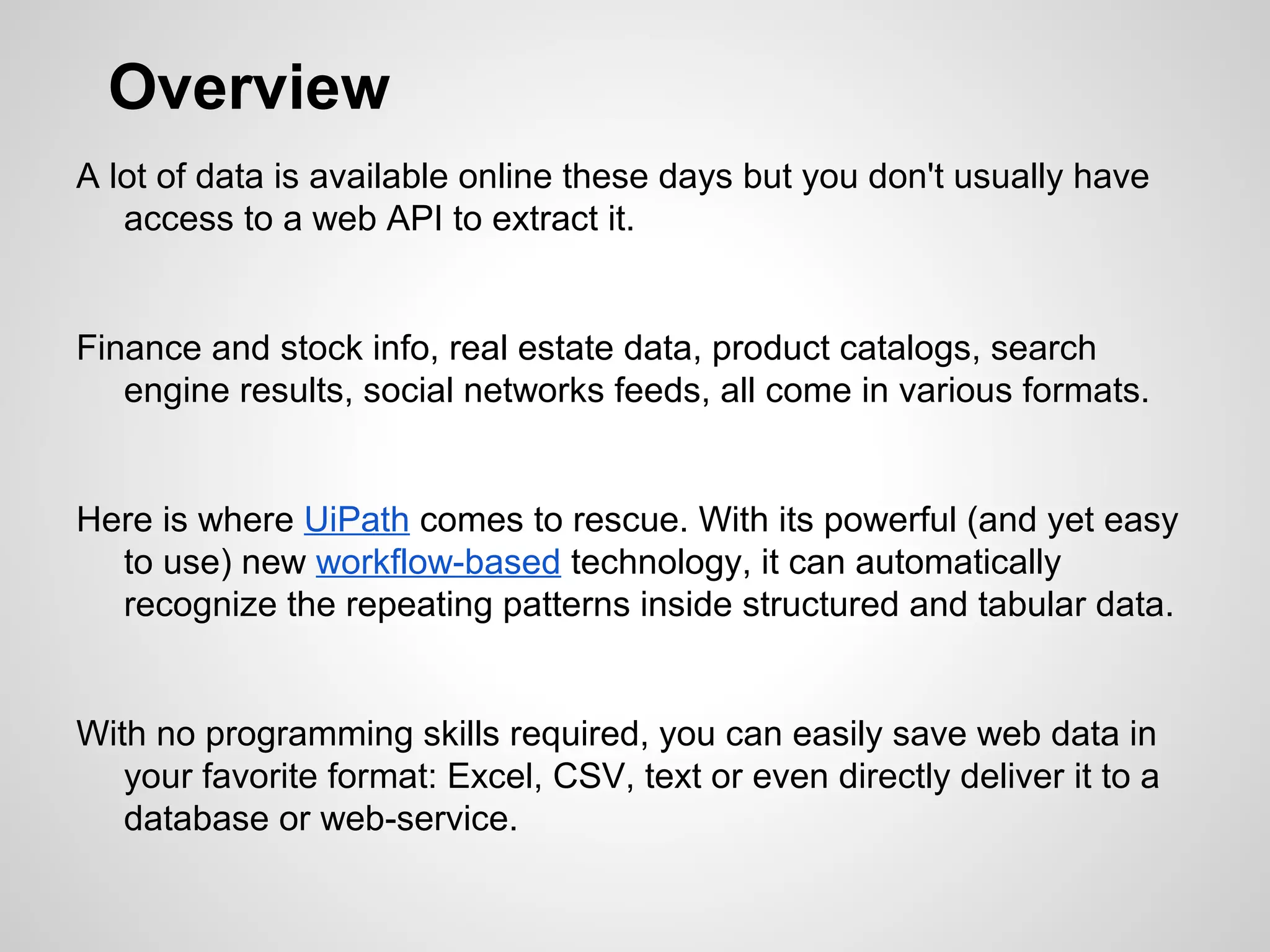 Overview

A lot of data is available online these days but you don't usually have access to a web API to extract it.

Finance and stock info, real estate data, product catalogs, search engine results, social networks feeds, all come in various formats.

Here is where UiPath comes to rescue. With its powerful (and yet easy to use) new workflow-based technology, it can automatically recognize the repeating patterns inside structured and tabular data.

With no programming skills required, you can easily save web data in your favorite format: Excel, CSV, text or even directly deliver it to a database or web-service.